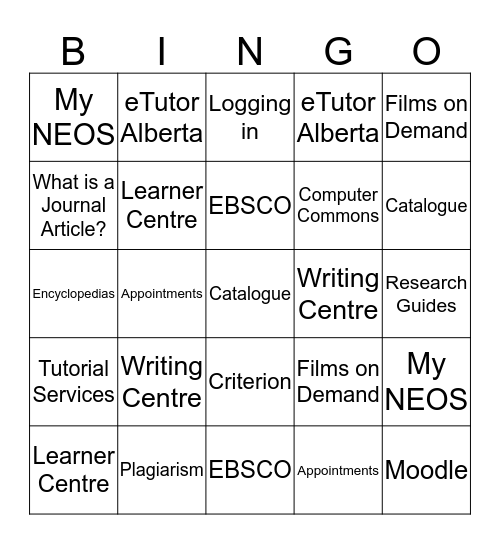 | B | I | N | G | O |
|---|---|---|---|---|
| My NEOS | eTutor Alberta | Logging in | eTutor Alberta | Films on Demand |
| What is a Journal Article? | Learner Centre | EBSCO | Computer Commons | Catalogue |
| Encyclopedias | Appointments | Catalogue | Writing Centre | Research Guides |
| Tutorial Services | Writing Centre | Criterion | Films on Demand | My NEOS |
| Learner Centre | Plagiarism | EBSCO | Appointments | Moodle |